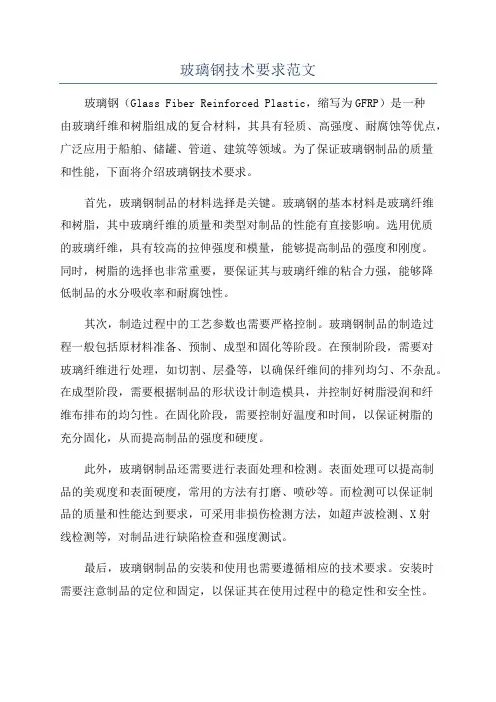 玻璃钢技术要求范文

玻璃钢（Glass Fiber Reinforced Plastic，缩写为GFRP）是一种由玻璃纤维和树脂组成的复合材料，其具有轻质、高强度、耐腐蚀等优点，广泛应用于船舶、储罐、管道、建筑等领域。为了保证玻璃钢制品的质量和性能，下面将介绍玻璃钢技术要求。

首先，玻璃钢制品的材料选择是关键。玻璃钢的基本材料是玻璃纤维和树脂，其中玻璃纤维的质量和类型对制品的性能有直接影响。选用优质的玻璃纤维，具有较高的拉伸强度和模量，能够提高制品的强度和刚度。同时，树脂的选择也非常重要，要保证其与玻璃纤维的粘合力强，能够降低制品的水分吸收率和耐腐蚀性。

其次，制造过程中的工艺参数也需要严格控制。玻璃钢制品的制造过程一般包括原材料准备、预制、成型和固化等阶段。在预制阶段，需要对玻璃纤维进行处理，如切割、层叠等，以确保纤维间的排列均匀、不杂乱。在成型阶段，需要根据制品的形状设计制造模具，并控制好树脂浸润和纤维布排布的均匀性。在固化阶段，需要控制好温度和时间，以保证树脂的充分固化，从而提高制品的强度和硬度。

此外，玻璃钢制品还需要进行表面处理和检测。表面处理可以提高制品的美观度和表面硬度，常用的方法有打磨、喷砂等。而检测可以保证制品的质量和性能达到要求，可采用非损伤检测方法，如超声波检测、X射线检测等，对制品进行缺陷检查和强度测试。

最后，玻璃钢制品的安装和使用也需要遵循相应的技术要求。安装时需要注意制品的定位和固定，以保证其在使用过程中的稳定性和安全性。